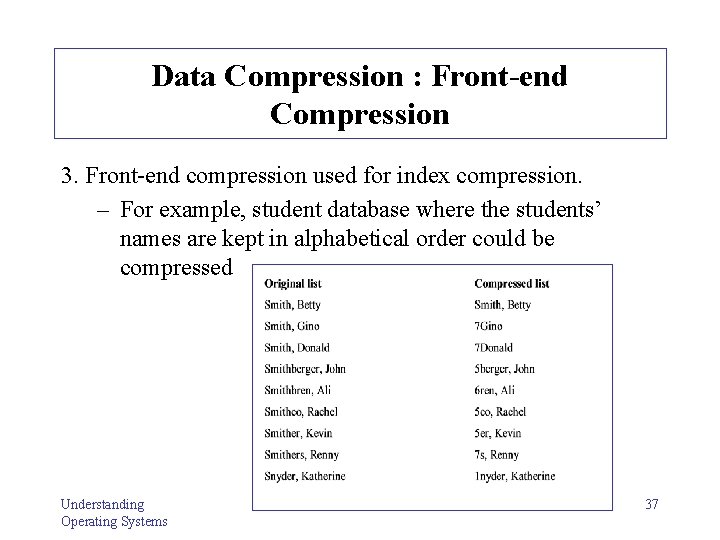 Data Compression : Front-end Compression

3. Front-end compression used for index compression.

– For example, student database where the students' names are kept in alphabetical order could be compressed

| Original list | Compressed list |
|---|---|
| Smith, Betty | Smith, Betty |
| Smith, Gino | 7Gino |
| Smith, Donald | 7Donald |
| Smithberger, John | 5berger, John |
| Smithbren, Ali | 6ren, Ali |
| Smithco, Rachel | 5co, Rachel |
| Smither, Kevin | 5er, Kevin |
| Smithers, Renny | 7s, Renny |
| Snyder, Katherine | 1nyder, Katherine |

Understanding Operating Systems

37